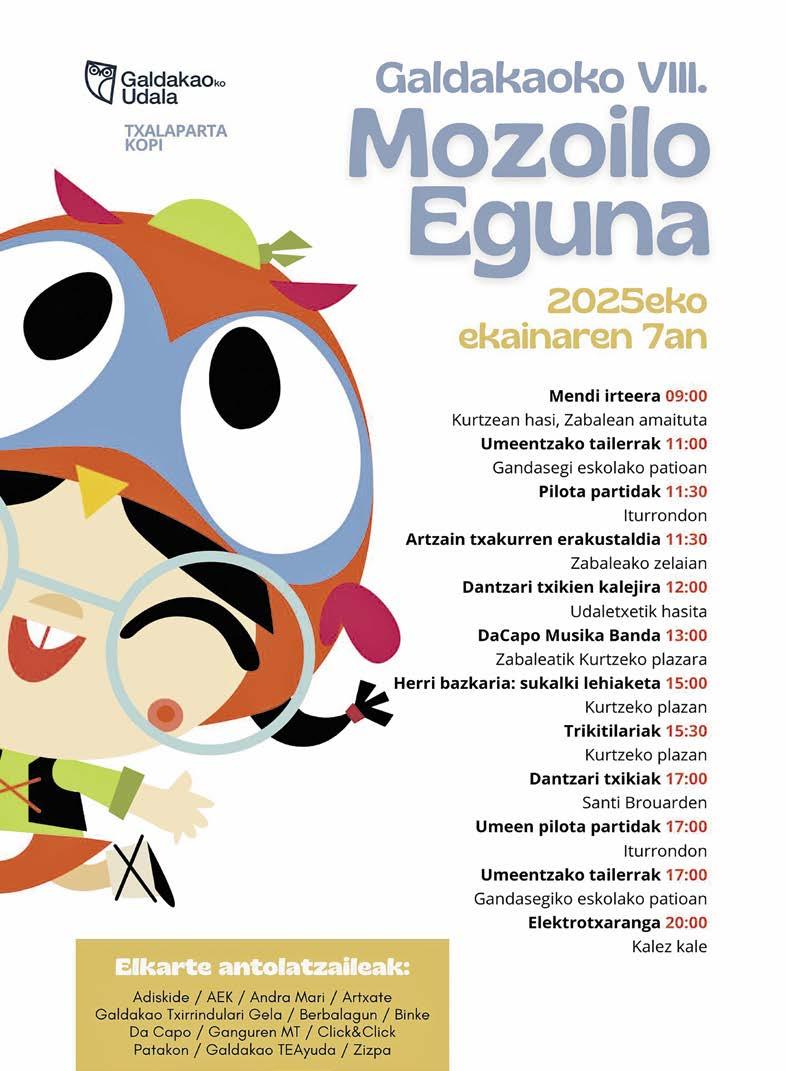 Galdakaoko Udala

TXALAPARTA KOPI

Galdakaoko VIII.
Mozoilo Eguna

2025eko ekainaren 7an

Mendi irteera 09:00
Kurtzean hasi, Zabalean amaituta
Umeentzako tailerrak 11:00
Gandasegi eskolako patioan
Pilota partidak 11:30
Iturrondon
Artzain txakurren erakustaldia 11:30
Zabaleako zelaian
Dantzari txikien kalejira 12:00
Udaletxetik hasita
DaCapo Musika Banda 13:00
Zabaleatik Kurtzeko plazara
Herri bazkaria: sukalki lehiaketa 15:00
Kurtzeko plazan
Trikitilariak 15:30
Kurtzeko plazan
Dantzari txikiak 17:00
Santi Brouarden
Umeen pilota partidak 17:00
Iturrondon
Umeentzako tailerrak 17:00
Gandasegiko eskolako patioan
Elektrotxaranga 20:00
Kalez kale

Elkarte antolatzaileak:
Adiskide / AEK / Andra Mari / Artxate
Galdakao Txirrindulari Gela / Berbalagun / Binke
Da Capo / Ganguren MT / Click&Click
Patakon / Galdakao TEAyuda / Zizpa